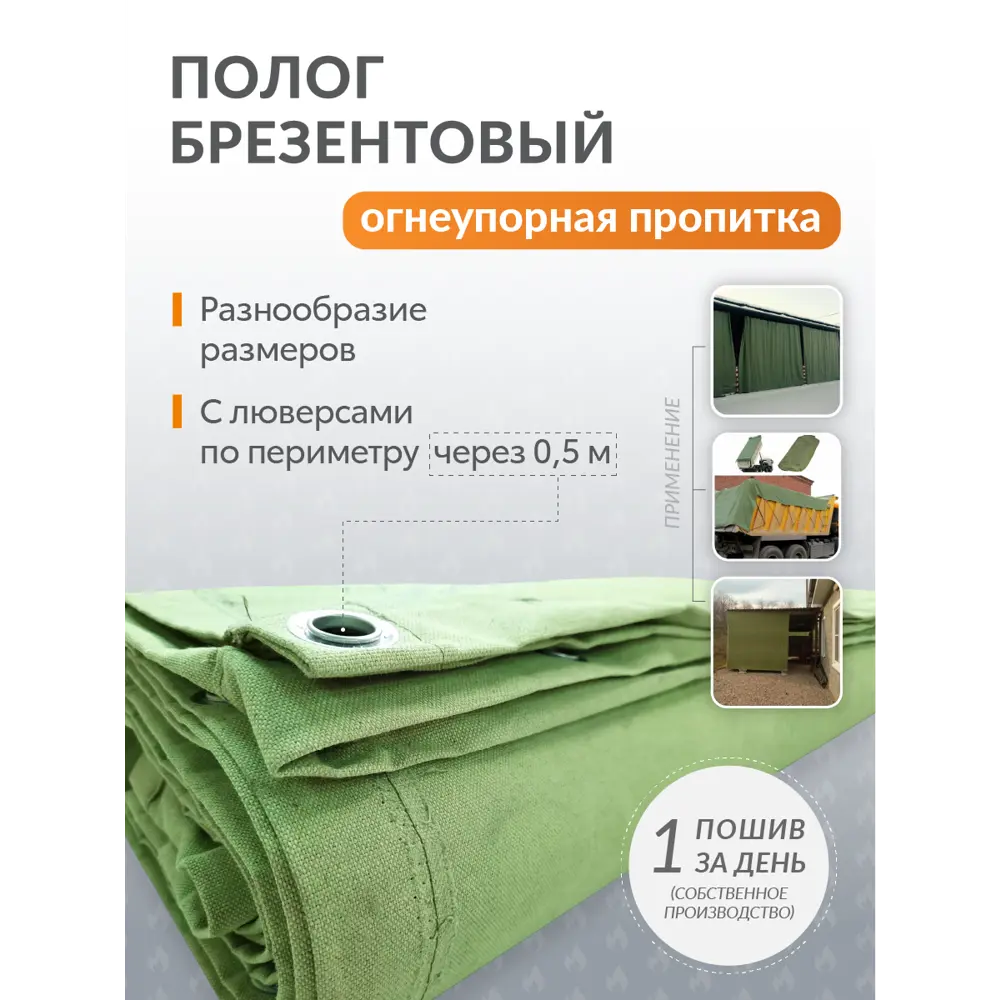 ПОЛОГ
БРЕЗЕНТОВЫЙ

огнеупорная пропитка

Разнообразие размеров

С люверсами по периметру через 0,5 м

ПРИМЕНЕНИЕ

1 ПОШИВ ЗА ДЕНЬ
(СОБСТВЕННОЕ ПРОИЗВОДСТВО)